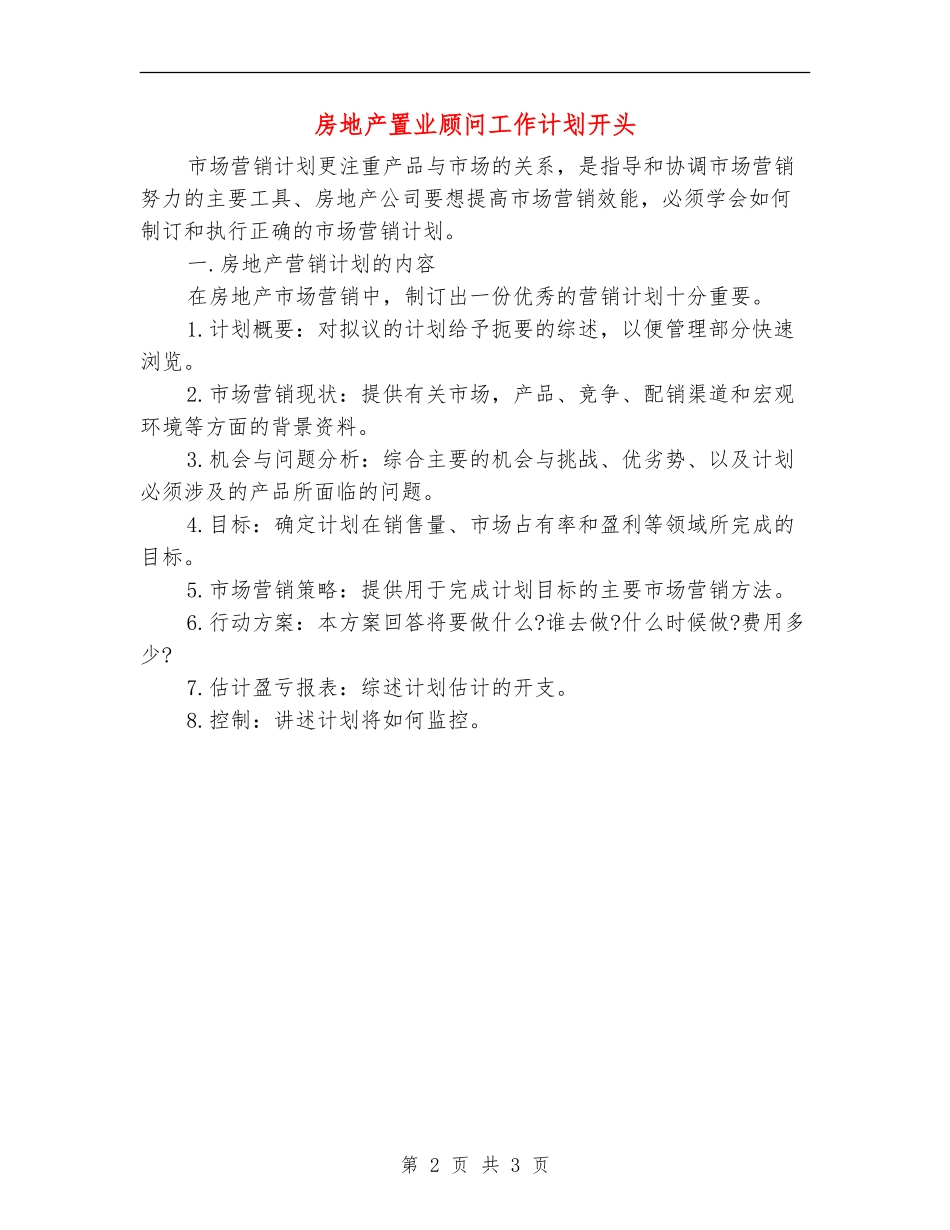 房地产置业顾问工作计划开头

市场营销计划更注重产品与市场的关系，是指导和协调市场营销努力的主要工具、房地产公司要想提高市场营销效能，必须学会如何制订和执行正确的市场营销计划。

一.房地产营销计划的内容

在房地产市场营销中，制订出一份优秀的营销计划十分重要。

1.计划概要：对拟议的计划给予扼要的综述，以便管理部分快速浏览。

2.市场营销现状：提供有关市场，产品、竞争、配销渠道和宏观环境等方面的背景资料。

3.机会与问题分析：综合主要的机会与挑战、优劣势、以及计划必须涉及的产品所面临的问题。

4.目标：确定计划在销售量、市场占有率和盈利等领域所完成的目标。

5.市场营销策略：提供用于完成计划目标的主要市场营销方法。

6.行动方案：本方案回答将要做什么?谁去做?什么时候做?费用多少?

7.估计盈亏报表：综述计划估计的开支。

8.控制：讲述计划将如何监控。

第 2 页 共 3 页